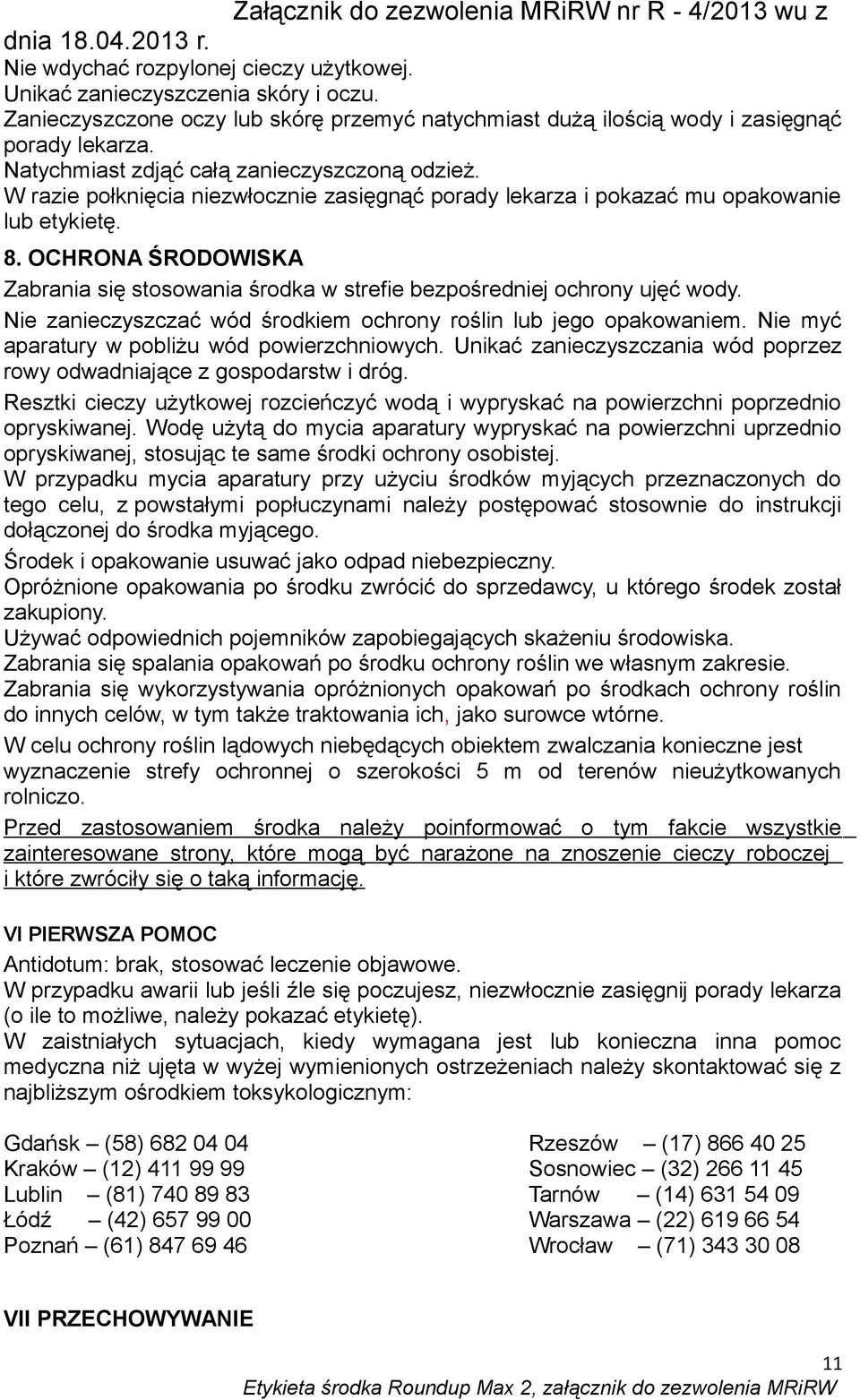 Załącznik do zezwolenia MRiRW nr R - 4/2013 wu z dnia 18.04.2013 r.

Nie wdychać rozpylonej cieczy użytkowej.
Unikać zanieczyszczenia skóry i oczu.
Zanieczyszczone oczy lub skórę przemyć natychmiast dużą ilością wody i zasięgnąć porady lekarza.
Natychmiast zdjąć całą zanieczyszczoną odzież.
W razie połknięcia niezwłocznie zasięgnąć porady lekarza i pokazać mu opakowanie lub etykietę.

8. OCHRONA ŚRODOWISKA

Zabrania się stosowania środka w strefie bezpośredniej ochrony ujęć wody.

Nie zanieczyszczać wód środkiem ochrony roślin lub jego opakowaniem. Nie myć aparatury w pobliżu wód powierzchniowych. Unikać zanieczyszczania wód poprzez rowy odwadniające z gospodarstw i dróg.

Resztki cieczy użytkowej rozcieńczyć wodą i wypryskać na powierzchni poprzednio opryskiwanej. Wodę użytą do mycia aparatury wypryskać na powierzchni uprzednio opryskiwanej, stosując te same środki ochrony osobistej.

W przypadku mycia aparatury przy użyciu środków myjących przeznaczonych do tego celu, z powstałymi popłuczynami należy postępować stosownie do instrukcji dołączonej do środka myjącego.

Środek i opakowanie usuwać jako odpad niebezpieczny.
Opróżnione opakowania po środku zwrócić do sprzedawcy, u którego środek został zakupiony.
Używać odpowiednich pojemników zapobiegających skażeniu środowiska.
Zabrania się spalania opakowań po środku ochrony roślin we własnym zakresie.
Zabrania się wykorzystywania opróżnionych opakowań po środkach ochrony roślin do innych celów, w tym także traktowania ich, jako surowce wtórne.

W celu ochrony roślin lądowych niebędących obiektem zwalczania konieczne jest wyznaczenie strefy ochronnej o szerokości 5 m od terenów nieużytkowanych rolniczo.

Przed zastosowaniem środka należy poinformować o tym fakcie wszystkie zainteresowane strony, które mogą być narażone na znoszenie cieczy roboczej i które zwróciły się o taką informację.

VI PIERWSZA POMOC

Antidotum: brak, stosować leczenie objawowe.
W przypadku awarii lub jeśli źle się poczujesz, niezwłocznie zasięgnij porady lekarza (o ile to możliwe, należy pokazać etykietę).
W zaistniałych sytuacjach, kiedy wymagana jest lub konieczna inna pomoc medyczna niż ujęta w wyżej wymienionych ostrzeżeniach należy skontaktować się z najbliższym ośrodkiem toksykologicznym:

Gdańsk – (58) 682 04 04
Kraków – (12) 411 99 99
Lublin – (81) 740 89 83
Łódź – (42) 657 99 00
Poznań – (61) 847 69 46

Rzeszów – (17) 866 40 25
Sosnowiec – (32) 266 11 45
Tarnów – (14) 631 54 09
Warszawa – (22) 619 66 54
Wrocław – (71) 343 30 08

VII PRZECHOWYWANIE

11
Etykieta środka Roundup Max 2, załącznik do zezwolenia MRiRW